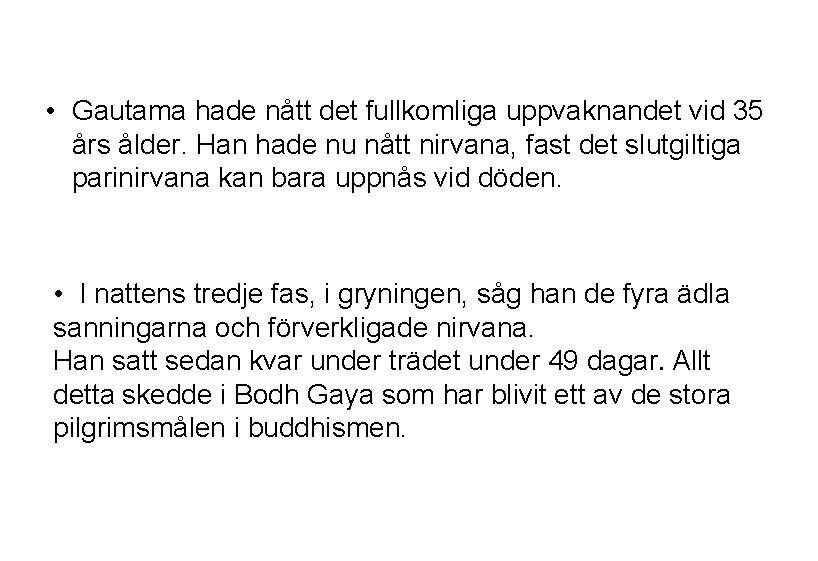 • Gautama hade nått det fullkomliga uppvaknandet vid 35 års ålder. Han hade nu nått nirvana, fast det slutgiltiga parinirvana kan bara uppnås vid döden.

• I nattens tredje fas, i gryningen, såg han de fyra ädla sanningarna och förverkligade nirvana.
Han satt sedan kvar under trädet under 49 dagar. Allt detta skedde i Bodh Gaya som har blivit ett av de stora pilgrimsmålen i buddhismen.